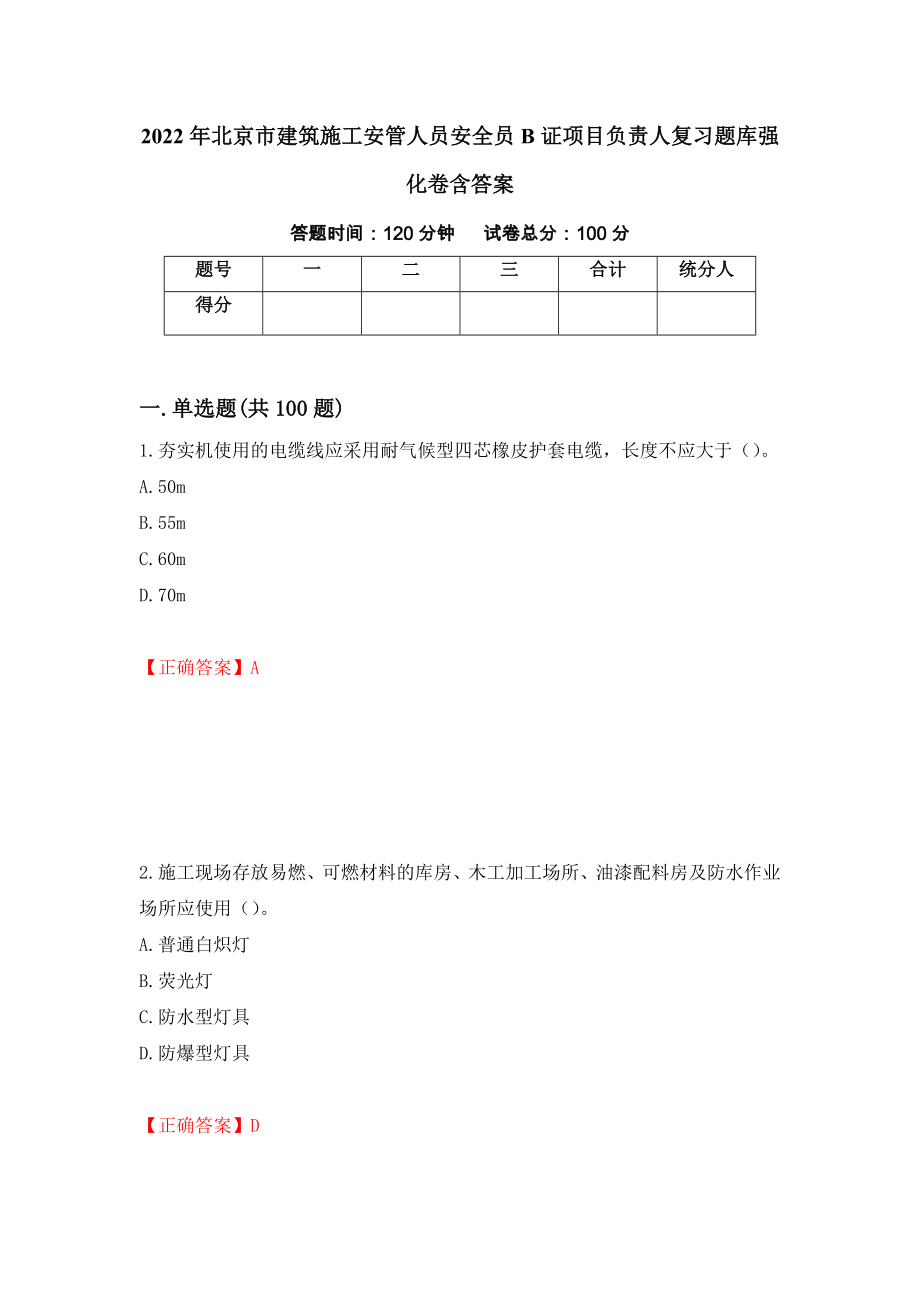 2022年北京市建筑施工安管人员安全员B证项目负责人复习题库强化卷含答案

答题时间：120分钟　　试卷总分：100分

| 题号 | 一 | 二 | 三 | 合计 | 统分人 |
|---|---|---|---|---|---|
| 得分 | | | | | |

一.单选题(共100题)

1.夯实机使用的电缆线应采用耐气候型四芯橡皮护套电缆，长度不应大于（）。

A.50m

B.55m

C.60m

D.70m

【正确答案】A

2.施工现场存放易燃、可燃材料的库房、木工加工场所、油漆配料房及防水作业场所应使用（）。

A.普通白炽灯

B.荧光灯

C.防水型灯具

D.防爆型灯具

【正确答案】D